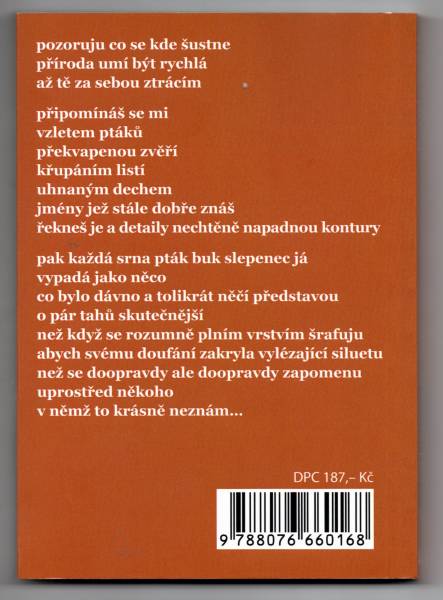 pozoruju co se kde šustne
příroda umí být rychlá
až tě za sebou ztrácím

připomínáš se mi
vzletem ptáků
překvapenou zvěří
křupáním listí
uhnaným dechem
jmény jež stále dobře znáš
řekneš je a detaily nechtěně napadnou kontury

pak každá srna pták buk slepenec já
vypadá jako něco
co bylo dávno a tolikrát něčí představou
o pár tahů skutečnější
než když se rozumně plním vrstvím šrafuju
abych svému doufání zakryla vylézající siluetu
než se doopravdy ale doopravdy zapomenu
uprostřed někoho
v němž to krásně neznám...

DPC 187,– Kč

9 788076 660168